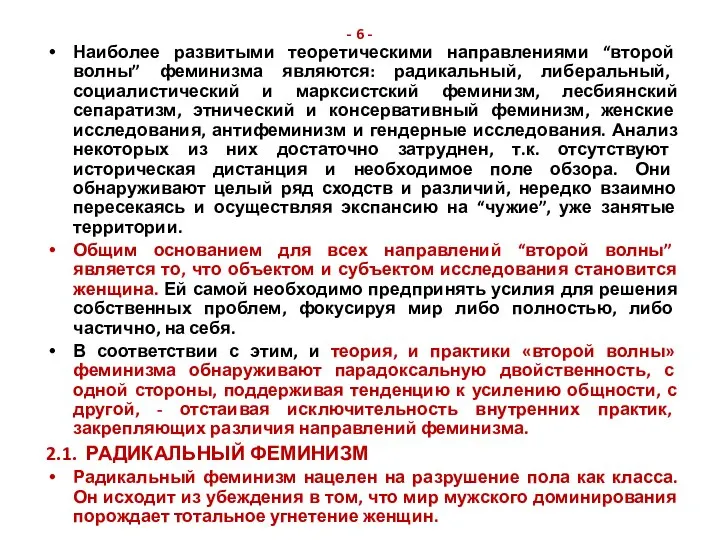 - 6 -

• Наиболее развитыми теоретическими направлениями “второй волны” феминизма являются: радикальный, либеральный, социалистический и марксистский феминизм, лесбиянский сепаратизм, этнический и консервативный феминизм, женские исследования, антифеминизм и гендерные исследования. Анализ некоторых из них достаточно затруднен, т.к. отсутствуют историческая дистанция и необходимое поле обзора. Они обнаруживают целый ряд сходств и различий, нередко взаимно пересекаясь и осуществляя экспансию на “чужие”, уже занятые территории.

• Общим основанием для всех направлений “второй волны” является то, что объектом и субъектом исследования становится женщина. Ей самой необходимо предпринять усилия для решения собственных проблем, фокусируя мир либо полностью, либо частично, на себя.

• В соответствии с этим, и теория, и практики «второй волны» феминизма обнаруживают парадоксальную двойственность, с одной стороны, поддерживая тенденцию к усилению общности, с другой, - отстаивая исключительность внутренних практик, закрепляющих различия направлений феминизма.

2.1. РАДИКАЛЬНЫЙ ФЕМИНИЗМ

• Радикальный феминизм нацелен на разрушение пола как класса. Он исходит из убеждения в том, что мир мужского доминирования порождает тотальное угнетение женщин.